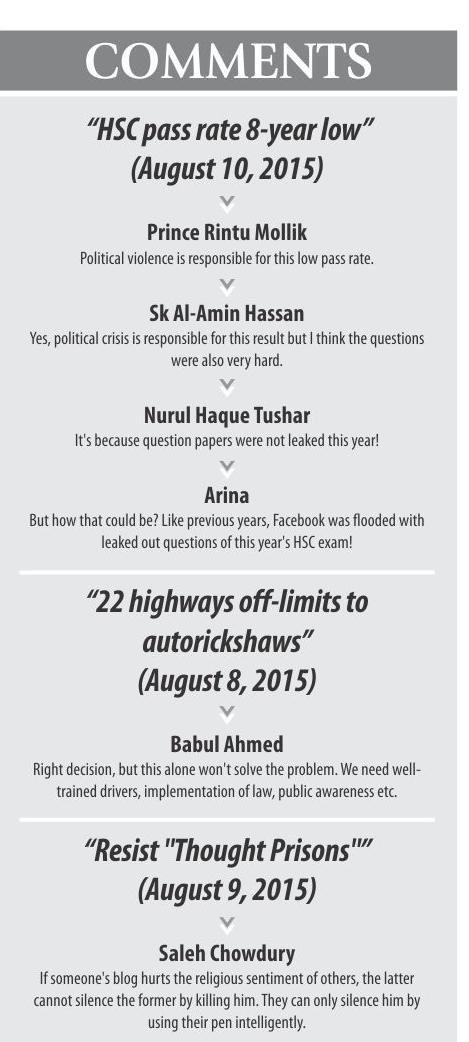 COMMENTS

"HSC pass rate 8-year low" (August 10, 2015)

Prince Rintu Mollik
Political violence is responsible for this low pass rate.

Sk Al-Amin Hassan
Yes, political crisis is responsible for this result but I think the questions were also very hard.

Nurul Haque Tushar
It's because question papers were not leaked this year!

Arina
But how that could be? Like previous years, Facebook was flooded with leaked out questions of this year's HSC exam!

"22 highways off-limits to autorickshaws" (August 8, 2015)

Babul Ahmed
Right decision, but this alone won't solve the problem. We need well-trained drivers, implementation of law, public awareness etc.

"Resist "Thought Prisons"" (August 9, 2015)

Saleh Chowdury
If someone's blog hurts the religious sentiment of others, the latter cannot silence the former by killing him. They can only silence him by using their pen intelligently.